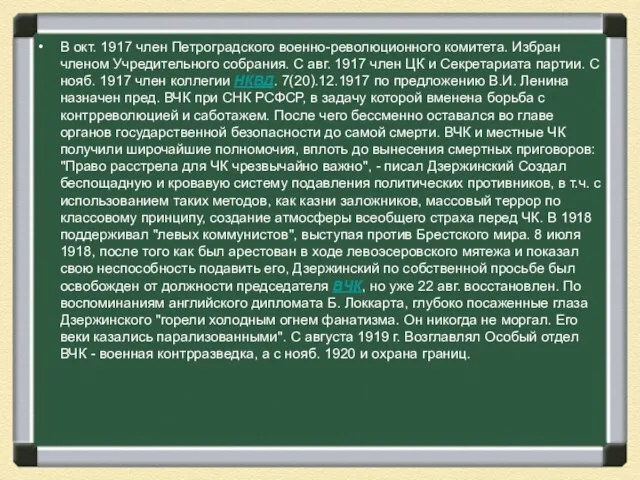 • В окт. 1917 член Петроградского военно-революционного комитета. Избран членом Учредительного собрания. С авг. 1917 член ЦК и Секретариата партии. С нояб. 1917 член коллегии НКВД. 7(20).12.1917 по предложению В.И. Ленина назначен пред. ВЧК при СНК РСФСР, в задачу которой вменена борьба с контрреволюцией и саботажем. После чего бессменно оставался во главе органов государственной безопасности до самой смерти. ВЧК и местные ЧК получили широчайшие полномочия, вплоть до вынесения смертных приговоров: "Право расстрела для ЧК чрезвычайно важно", - писал Дзержинский Создал беспощадную и кровавую систему подавления политических противников, в т.ч. с использованием таких методов, как казни заложников, массовый террор по классовому принципу, создание атмосферы всеобщего страха перед ЧК. В 1918 поддерживал "левых коммунистов", выступая против Брестского мира. 8 июля 1918, после того как был арестован в ходе левоэсеровского мятежа и показал свою неспособность подавить его, Дзержинский по собственной просьбе был освобожден от должности председателя ВЧК, но уже 22 авг. восстановлен. По воспоминаниям английского дипломата Б. Локкарта, глубоко посаженные глаза Дзержинского "горели холодным огнем фанатизма. Он никогда не моргал. Его веки казались парализованными". С августа 1919 г. Возглавлял Особый отдел ВЧК - военная контрразведка, а с нояб. 1920 и охрана границ.